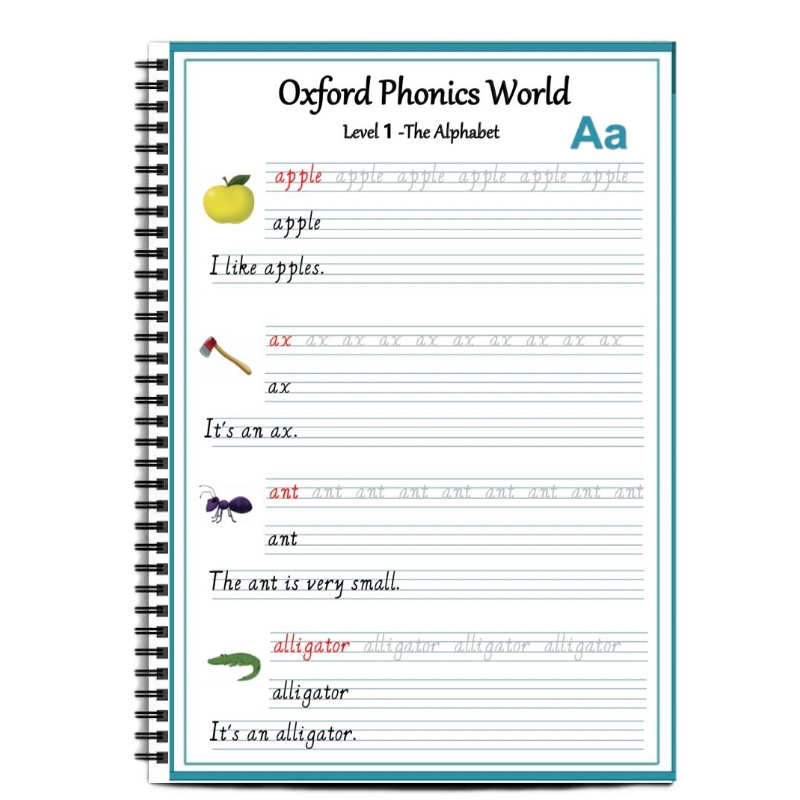 Oxford Phonics World

Level 1 -The Alphabet

Aa

apple apple apple apple apple apple

apple

I like apples.

ax ax ax ax ax ax ax ax ax ax

ax

It's an ax.

ant ant ant ant ant ant ant ant ant

ant

The ant is very small.

alligator alligator alligator alligator

alligator

It's an alligator.